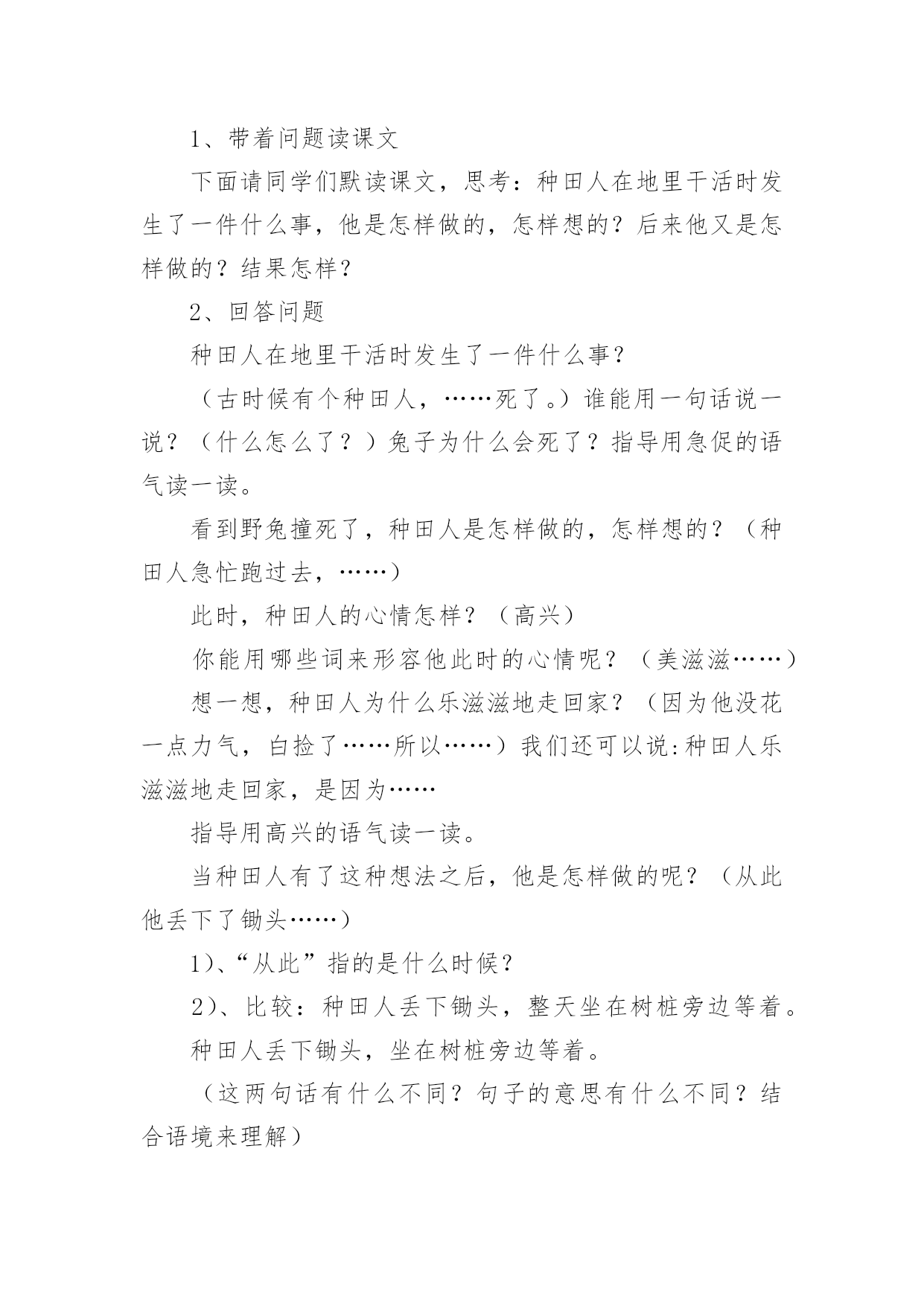 1、带着问题读课文

下面请同学们默读课文，思考：种田人在地里干活时发生了一件什么事，他是怎样做的，怎样想的？后来他又是怎样做的？结果怎样？

2、回答问题

种田人在地里干活时发生了一件什么事？

（古时候有个种田人，……死了。）谁能用一句话说一说？（什么怎么了？）兔子为什么会死了？指导用急促的语气读一读。

看到野兔撞死了，种田人是怎样做的，怎样想的？（种田人急忙跑过去，……）

此时，种田人的心情怎样？（高兴）

你能用哪些词来形容他此时的心情呢？（美滋滋……）

想一想，种田人为什么乐滋滋地走回家？（因为他没花一点力气，白捡了……所以……）我们还可以说:种田人乐滋滋地走回家，是因为……

指导用高兴的语气读一读。

当种田人有了这种想法之后，他是怎样做的呢？（从此他丢下了锄头……）

1)、“从此”指的是什么时候？

2)、比较：种田人丢下锄头，整天坐在树桩旁边等着。

种田人丢下锄头，坐在树桩旁边等着。

（这两句话有什么不同？句子的意思有什么不同？结合语境来理解）